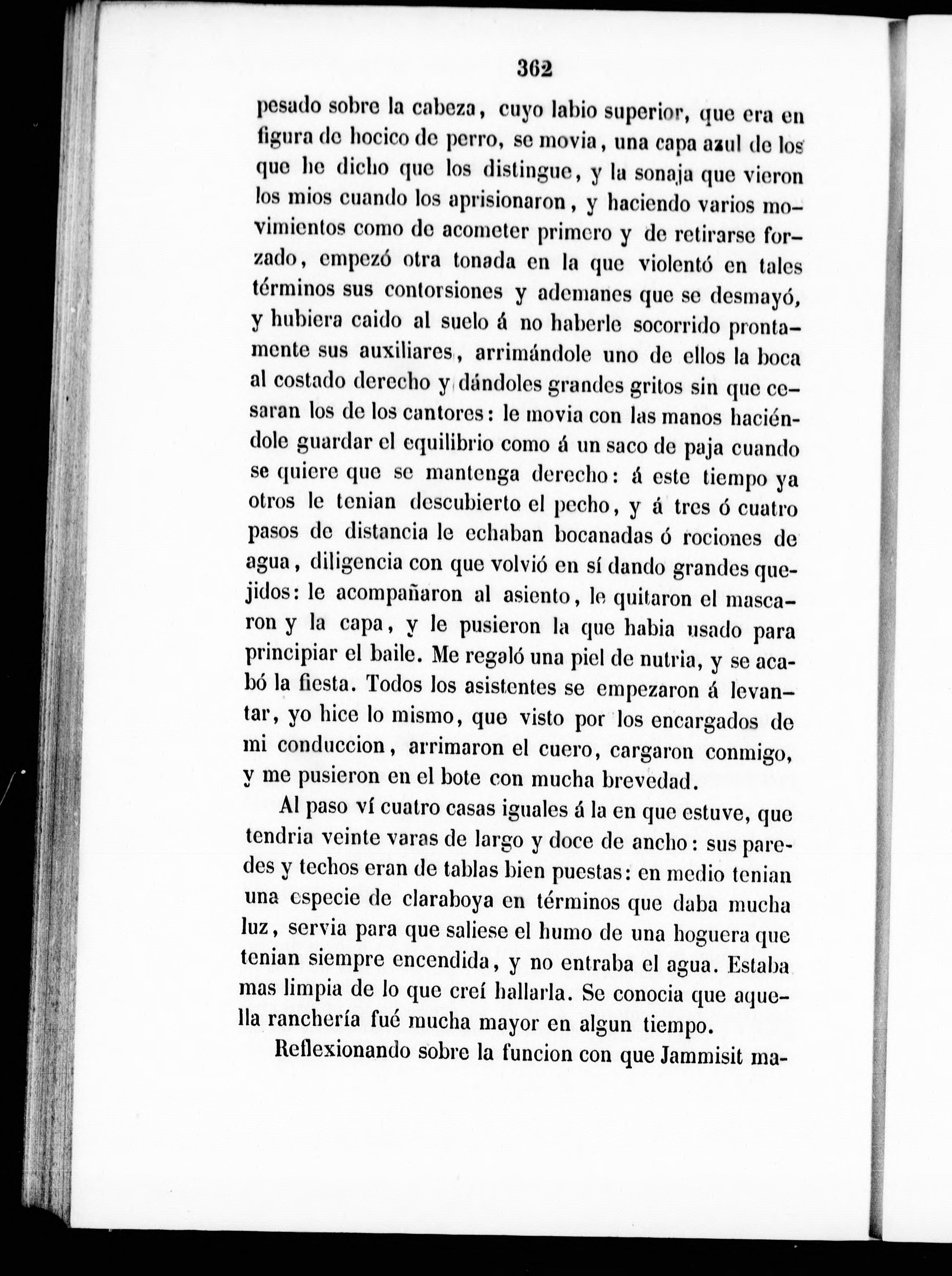 362

pesado sobre la cabeza, cuyo labio superior, que era en figura de hocico de perro, se movia, una capa azul de los que he dicho que los distingue, y la sonaja que vieron los mios cuando los aprisionaron, y haciendo varios movimientos como de acometer primero y de retirarse forzado, empezó otra tonada en la que violentó en tales términos sus contorsiones y ademanes que se desmayó, y hubiera caido al suelo á no haberle socorrido prontamente sus auxiliares, arrimándole uno de ellos la boca al costado derecho y dándoles grandes gritos sin que cesaran los de los cantores: le movia con las manos haciéndole guardar el equilibrio como á un saco de paja cuando se quiere que se mantenga derecho: á este tiempo ya otros le tenian descubierto el pecho, y á tres ó cuatro pasos de distancia le echaban bocanadas ó rociones de agua, diligencia con que volvió en sí dando grandes quejidos: le acompañaron al asiento, le quitaron el mascaron y la capa, y le pusieron la que habia usado para principiar el baile. Me regaló una piel de nutria, y se acabó la fiesta. Todos los asistentes se empezaron á levantar, yo hice lo mismo, que visto por los encargados de mi conduccion, arrimaron el cuero, cargaron conmigo, y me pusieron en el bote con mucha brevedad.

Al paso ví cuatro casas iguales á la en que estuve, que tendria veinte varas de largo y doce de ancho: sus paredes y techos eran de tablas bien puestas: en medio tenian una especie de claraboya en términos que daba mucha luz, servia para que saliese el humo de una hoguera que tenian siempre encendida, y no entraba el agua. Estaba mas limpia de lo que creí hallarla. Se conocia que aquella ranchería fué mucha mayor en algun tiempo.

Reflexionando sobre la funcion con que Jammisit ma-